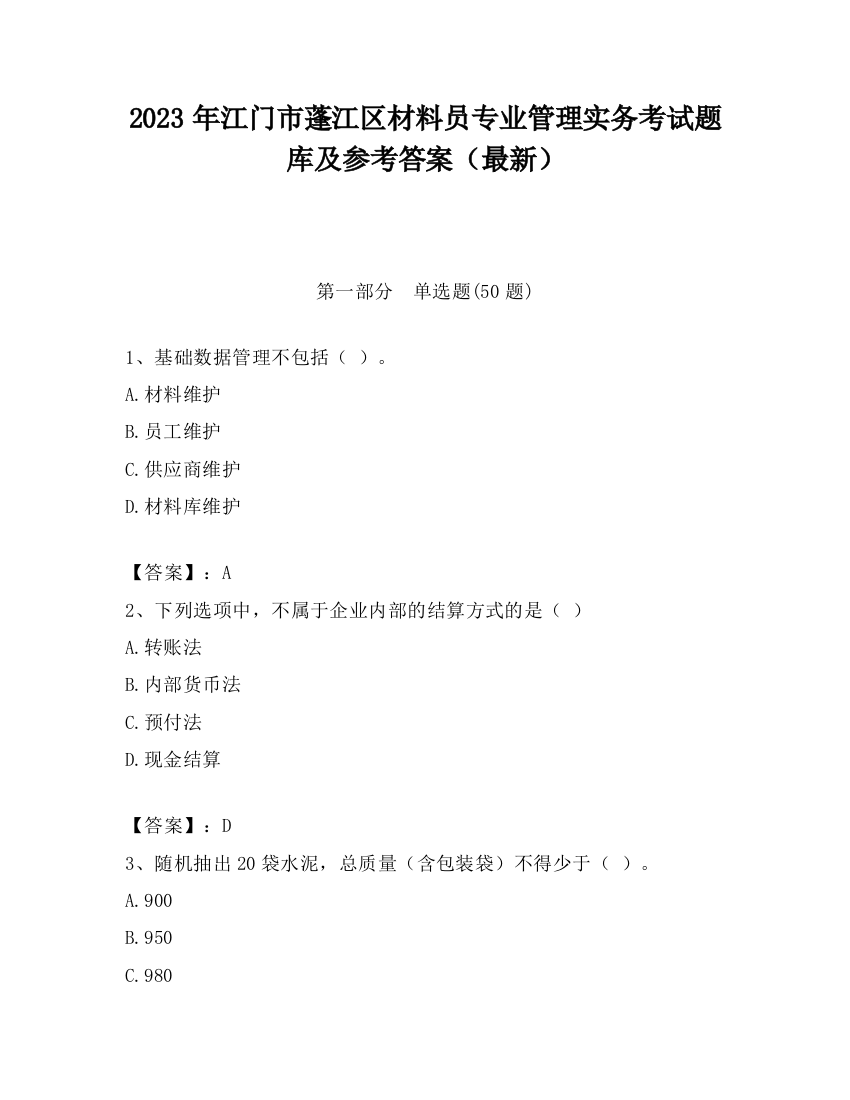 2023 年江门市蓬江区材料员专业管理实务考试题库及参考答案（最新）

第一部分　单选题(50 题)

1、基础数据管理不包括（ ）。

A.材料维护

B.员工维护

C.供应商维护

D.材料库维护

【答案】：A

2、下列选项中，不属于企业内部的结算方式的是（ ）

A.转账法

B.内部货币法

C.预付法

D.现金结算

【答案】：D

3、随机抽出 20 袋水泥，总质量（含包装袋）不得少于（ ）。

A.900

B.950

C.980